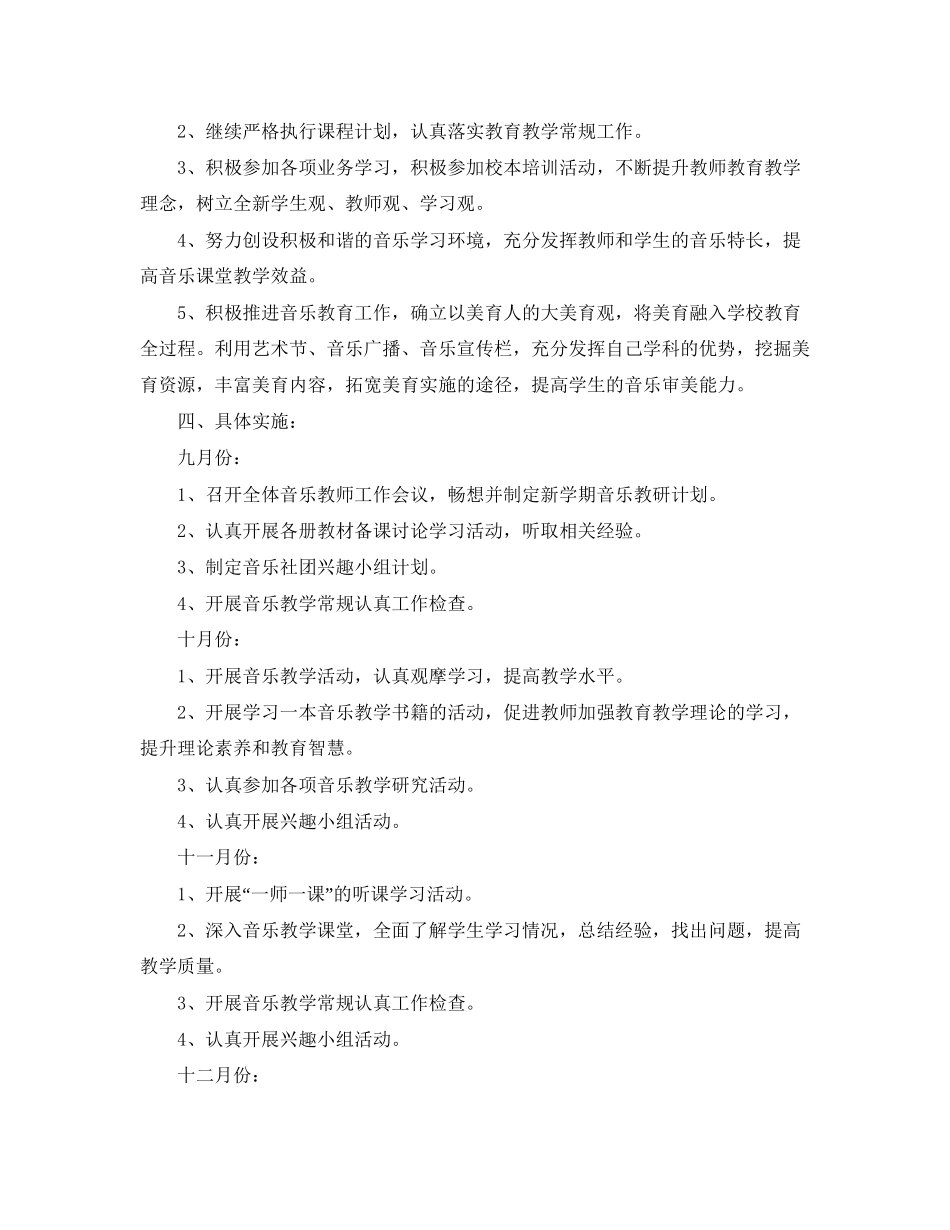 2、继续严格执行课程计划，认真落实教育教学常规工作。

3、积极参加各项业务学习，积极参加校本培训活动，不断提升教师教育教学理念，树立全新学生观、教师观、学习观。

4、努力创设积极和谐的音乐学习环境，充分发挥教师和学生的音乐特长，提高音乐课堂教学效益。

5、积极推进音乐教育工作，确立以美育人的大美育观，将美育融入学校教育全过程。利用艺术节、音乐广播、音乐宣传栏，充分发挥自己学科的优势，挖掘美育资源，丰富美育内容，拓宽美育实施的途径，提高学生的音乐审美能力。

四、具体实施：

九月份：

1、召开全体音乐教师工作会议，畅想并制定新学期音乐教研计划。

2、认真开展各册教材备课讨论学习活动，听取相关经验。

3、制定音乐社团兴趣小组计划。

4、开展音乐教学常规认真工作检查。

十月份：

1、开展音乐教学活动，认真观摩学习，提高教学水平。

2、开展学习一本音乐教学书籍的活动，促进教师加强教育教学理论的学习，提升理论素养和教育智慧。

3、认真参加各项音乐教学研究活动。

4、认真开展兴趣小组活动。

十一月份：

1、开展“一师一课”的听课学习活动。

2、深入音乐教学课堂，全面了解学生学习情况，总结经验，找出问题，提高教学质量。

3、开展音乐教学常规认真工作检查。

4、认真开展兴趣小组活动。

十二月份：